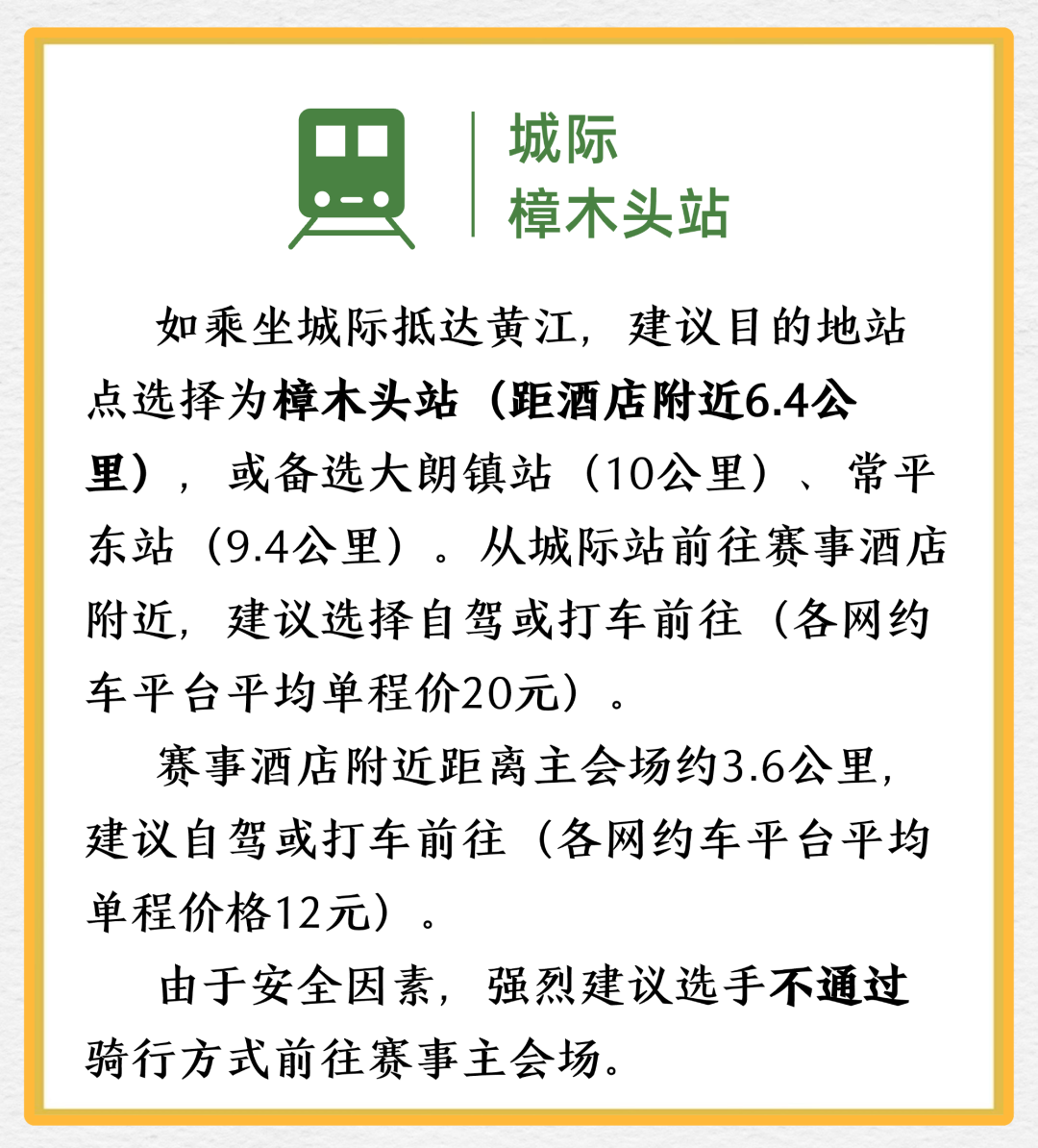 城际
樟木头站

如乘坐城际抵达黄江，建议目的地站点选择为樟木头站（距酒店附近6.4公里），或备选大朗镇站（10公里）、常平东站（9.4公里）。从城际站前往赛事酒店附近，建议选择自驾或打车前往（各网约车平台平均单程价20元）。

赛事酒店附近距离主会场约3.6公里，建议自驾或打车前往（各网约车平台平均单程价格12元）。

由于安全因素，强烈建议选手不通过骑行方式前往赛事主会场。